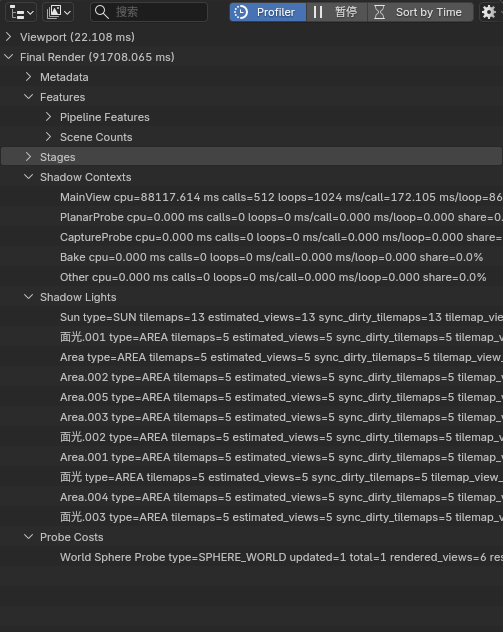 搜索 Profiler 暂停 Sort by Time

Viewport (22.108 ms)

Final Render (91708.065 ms)

Metadata

Features

Pipeline Features

Scene Counts

Stages

Shadow Contexts

MainView cpu=88117.614 ms calls=512 loops=1024 ms/call=172.105 ms/loop=86

PlanarProbe cpu=0.000 ms calls=0 loops=0 ms/call=0.000 ms/loop=0.000 share=0.

CaptureProbe cpu=0.000 ms calls=0 loops=0 ms/call=0.000 ms/loop=0.000 share=

Bake cpu=0.000 ms calls=0 loops=0 ms/call=0.000 ms/loop=0.000 share=0.0%

Other cpu=0.000 ms calls=0 loops=0 ms/call=0.000 ms/loop=0.000 share=0.0%

Shadow Lights

Sun type=SUN tilemaps=13 estimated_views=13 sync_dirty_tilemaps=13 tilemap_vie

面光.001 type=AREA tilemaps=5 estimated_views=5 sync_dirty_tilemaps=5 tilemap_v

Area type=AREA tilemaps=5 estimated_views=5 sync_dirty_tilemaps=5 tilemap_view_

Area.002 type=AREA tilemaps=5 estimated_views=5 sync_dirty_tilemaps=5 tilemap_

Area.005 type=AREA tilemaps=5 estimated_views=5 sync_dirty_tilemaps=5 tilemap_

Area.003 type=AREA tilemaps=5 estimated_views=5 sync_dirty_tilemaps=5 tilemap_

面光.002 type=AREA tilemaps=5 estimated_views=5 sync_dirty_tilemaps=5 tilemap_v

Area.001 type=AREA tilemaps=5 estimated_views=5 sync_dirty_tilemaps=5 tilemap_

面光 type=AREA tilemaps=5 estimated_views=5 sync_dirty_tilemaps=5 tilemap_view_

Area.004 type=AREA tilemaps=5 estimated_views=5 sync_dirty_tilemaps=5 tilemap_

面光.003 type=AREA tilemaps=5 estimated_views=5 sync_dirty_tilemaps=5 tilemap_v

Probe Costs

World Sphere Probe type=SPHERE_WORLD updated=1 total=1 rendered_views=6 res